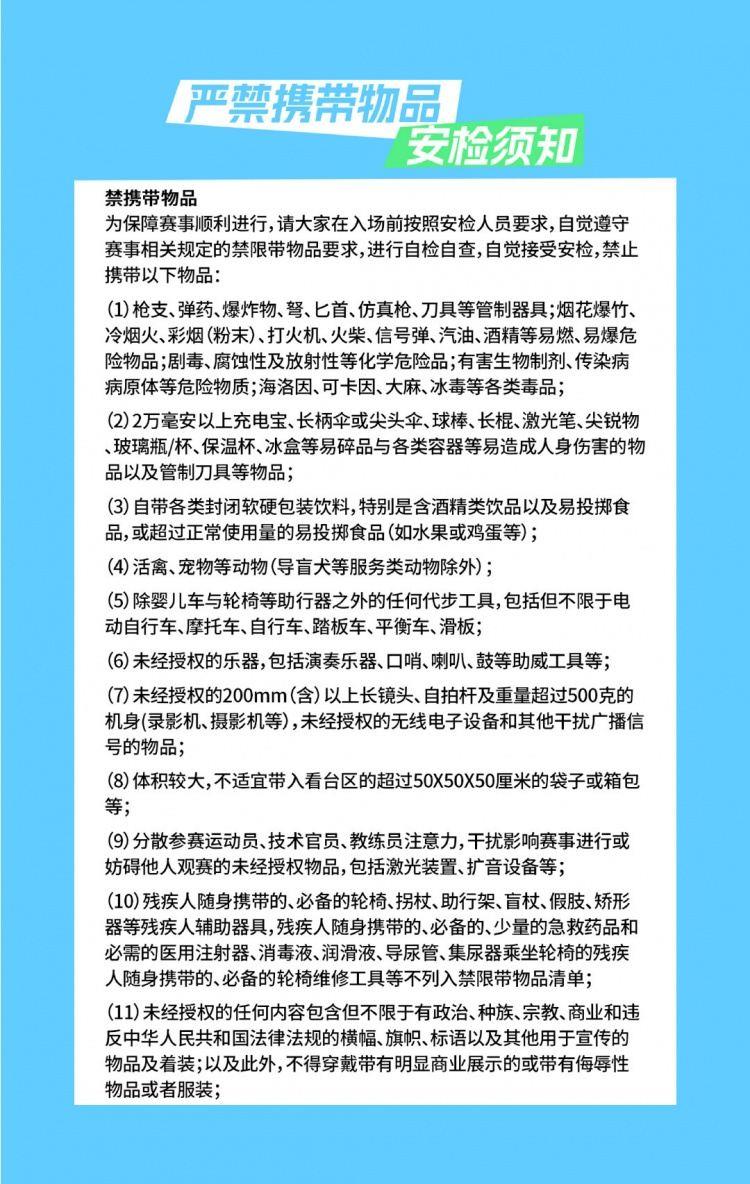 严禁携带物品

安检须知

禁携带物品

为保障赛事顺利进行，请大家在入场前按照安检人员要求，自觉遵守赛事相关规定的禁限带物品要求，进行自检自查，自觉接受安检，禁止携带以下物品：

(1)枪支、弹药、爆炸物、弩、匕首、仿真枪、刀具等管制器具；烟花爆竹、冷烟火、彩烟(粉末)、打火机、火柴、信号弹、汽油、酒精等易燃、易爆危险物品；剧毒、腐蚀性及放射性等化学危险品；有害生物制剂、传染病病原体等危险物质；海洛因、可卡因、大麻、冰毒等各类毒品；

(2)2万毫安以上充电宝、长柄伞或尖头伞、球棒、长棍、激光笔、尖锐物、玻璃瓶/杯、保温杯、冰盒等易碎品与各类容器等易造成人身伤害的物品以及管制刀具等物品；

(3)自带各类封闭软硬包装饮料，特别是含酒精类饮品以及易投掷食品，或超过正常使用量的易投掷食品(如水果或鸡蛋等)；

(4)活禽、宠物等动物(导盲犬等服务类动物除外)；

(5)除婴儿车与轮椅等助行器之外的任何代步工具，包括但不限于电动自行车、摩托车、自行车、踏板车、平衡车、滑板；

(6)未经授权的乐器，包括演奏乐器、口哨、喇叭、鼓等助威工具等；

(7)未经授权的200mm(含)以上长镜头、自拍杆及重量超过500克的机身(录影机、摄影机等)，未经授权的无线电子设备和其他干扰广播信号的物品；

(8)体积较大，不适宜带入看台区的超过50X50X50厘米的袋子或箱包等；

(9)分散参赛运动员、技术官员、教练员注意力，干扰影响赛事进行或妨碍他人观赛的未经授权物品，包括激光装置、扩音设备等；

(10)残疾人随身携带的、必备的轮椅、拐杖、助行架、盲杖、假肢、矫形器等残疾人辅助器具，残疾人随身携带的、必备的、少量的急救药品和必需的医用注射器、消毒液、润滑液、导尿管、集尿器乘坐轮椅的残疾人随身携带的、必备的轮椅维修工具等不列入禁限带物品清单；

(11)未经授权的任何内容包含但不限于有政治、种族、宗教、商业和违反中华人民共和国法律法规的横幅、旗帜、标语以及其他用于宣传的物品及着装；以及此外，不得穿戴带有明显商业展示的或带有侮辱性物品或者服装；